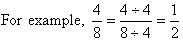 For example, $\frac{4}{8} = \frac{4 \div 4}{8 \div 4} = \frac{1}{2}$